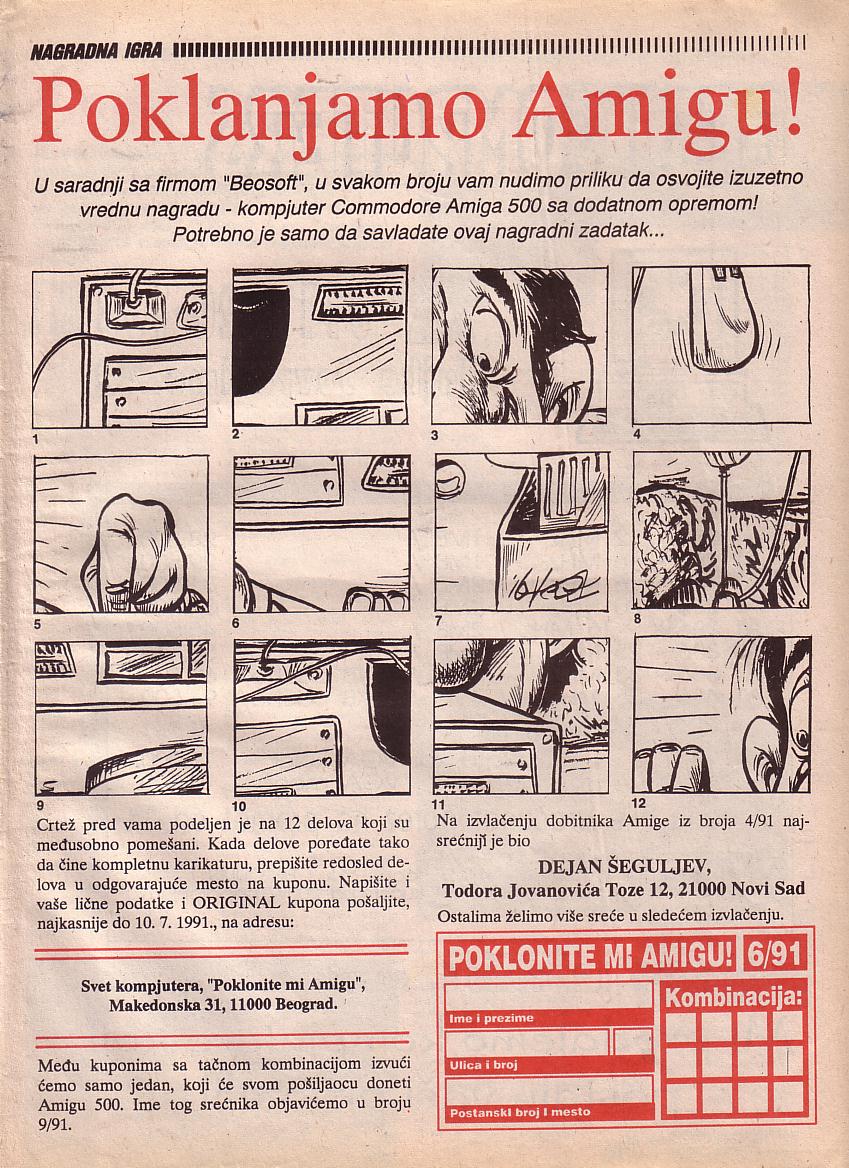 NAGRADNA IGRA

Poklanjamo Amigu!

U saradnji sa firmom "Beosoft", u svakom broju vam nudimo priliku da osvojite izuzetno vrednu nagradu - kompjuter Commodore Amiga 500 sa dodatnom opremom! Potrebno je samo da savladate ovaj nagradni zadatak...

1 2 3 4

5 6 7 8

9 10 11 12

Crtež pred vama podeljen je na 12 delova koji su međusobno pomešani. Kada delove poređate tako da čine kompletnu karikaturu, prepišite redosled delova u odgovarajuće mesto na kuponu. Napišite i vaše lične podatke i ORIGINAL kupona pošaljite, najkasnije do 10. 7. 1991., na adresu:

Svet kompjutera, "Poklonite mi Amigu", Makedonska 31, 11000 Beograd.

Među kuponima sa tačnom kombinacijom izvući ćemo samo jedan, koji će svom pošiljaocu doneti Amigu 500. Ime tog srećnika objavićemo u broju 9/91.

Na izvlačenju dobitnika Amige iz broja 4/91 najsrećniji je bio

DEJAN ŠEGULJEV,
Todora Jovanovića Toze 12, 21000 Novi Sad

Ostalima želimo više sreće u sledećem izvlačenju.

POKLONITE MI AMIGU! 6/91

Ime i prezime

Ulica i broj

Postanski broj i mesto

Kombinacija: